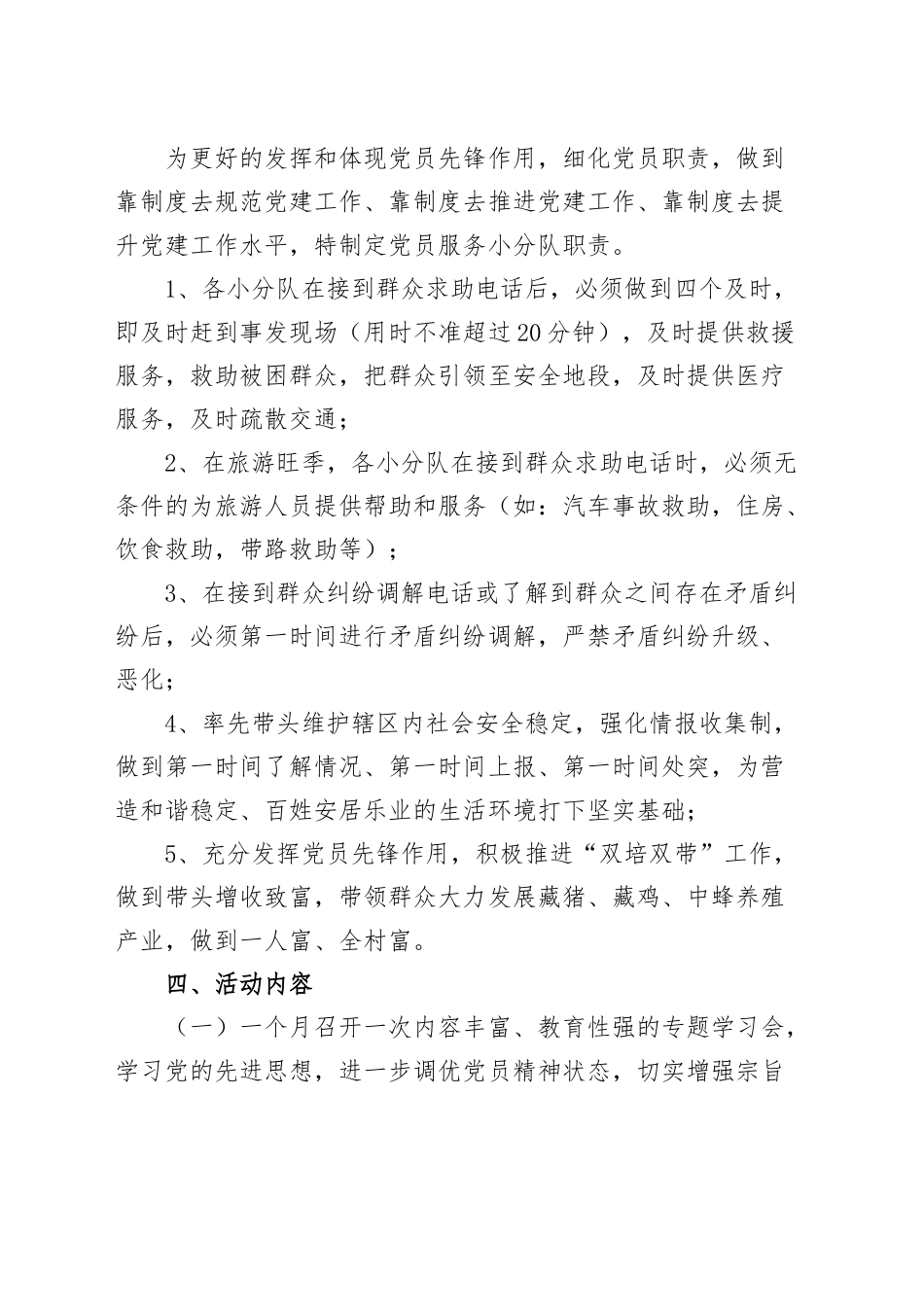 为更好的发挥和体现党员先锋作用，细化党员职责，做到靠制度去规范党建工作、靠制度去推进党建工作、靠制度去提升党建工作水平，特制定党员服务小分队职责。

1、各小分队在接到群众求助电话后，必须做到四个及时，即及时赶到事发现场（用时不准超过20分钟），及时提供救援服务，救助被困群众，把群众引领至安全地段，及时提供医疗服务，及时疏散交通；

2、在旅游旺季，各小分队在接到群众求助电话时，必须无条件的为旅游人员提供帮助和服务（如：汽车事故救助，住房、饮食救助，带路救助等）；

3、在接到群众纠纷调解电话或了解到群众之间存在矛盾纠纷后，必须第一时间进行矛盾纠纷调解，严禁矛盾纠纷升级、恶化；

4、率先带头维护辖区内社会安全稳定，强化情报收集制，做到第一时间了解情况、第一时间上报、第一时间处突，为营造和谐稳定、百姓安居乐业的生活环境打下坚实基础；

5、充分发挥党员先锋作用，积极推进“双培双带”工作，做到带头增收致富，带领群众大力发展藏猪、藏鸡、中蜂养殖产业，做到一人富、全村富。

四、活动内容

（一）一个月召开一次内容丰富、教育性强的专题学习会，学习党的先进思想，进一步调优党员精神状态，切实增强宗旨